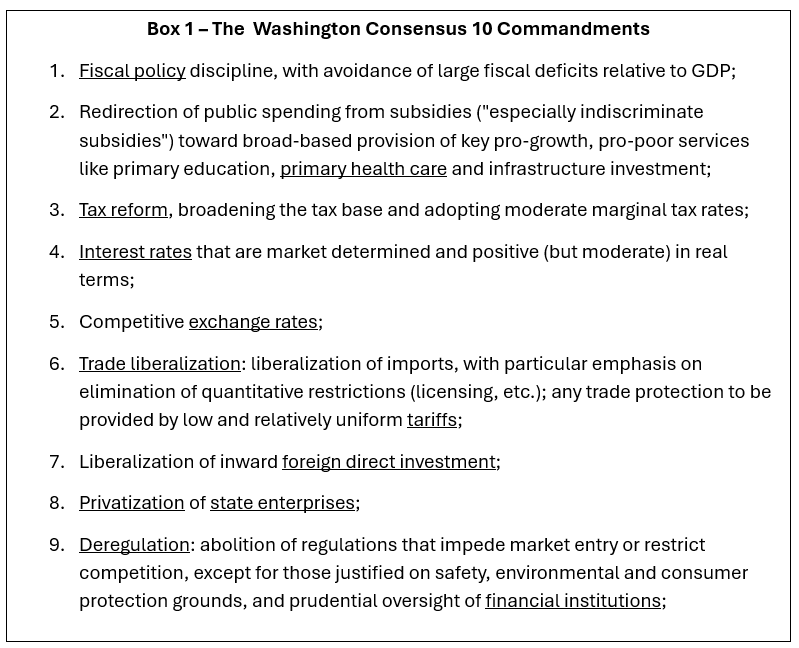 Box 1 – The Washington Consensus 10 Commandments

1. Fiscal policy discipline, with avoidance of large fiscal deficits relative to GDP;

2. Redirection of public spending from subsidies ("especially indiscriminate subsidies") toward broad-based provision of key pro-growth, pro-poor services like primary education, primary health care and infrastructure investment;

3. Tax reform, broadening the tax base and adopting moderate marginal tax rates;

4. Interest rates that are market determined and positive (but moderate) in real terms;

5. Competitive exchange rates;

6. Trade liberalization: liberalization of imports, with particular emphasis on elimination of quantitative restrictions (licensing, etc.); any trade protection to be provided by low and relatively uniform tariffs;

7. Liberalization of inward foreign direct investment;

8. Privatization of state enterprises;

9. Deregulation: abolition of regulations that impede market entry or restrict competition, except for those justified on safety, environmental and consumer protection grounds, and prudential oversight of financial institutions;